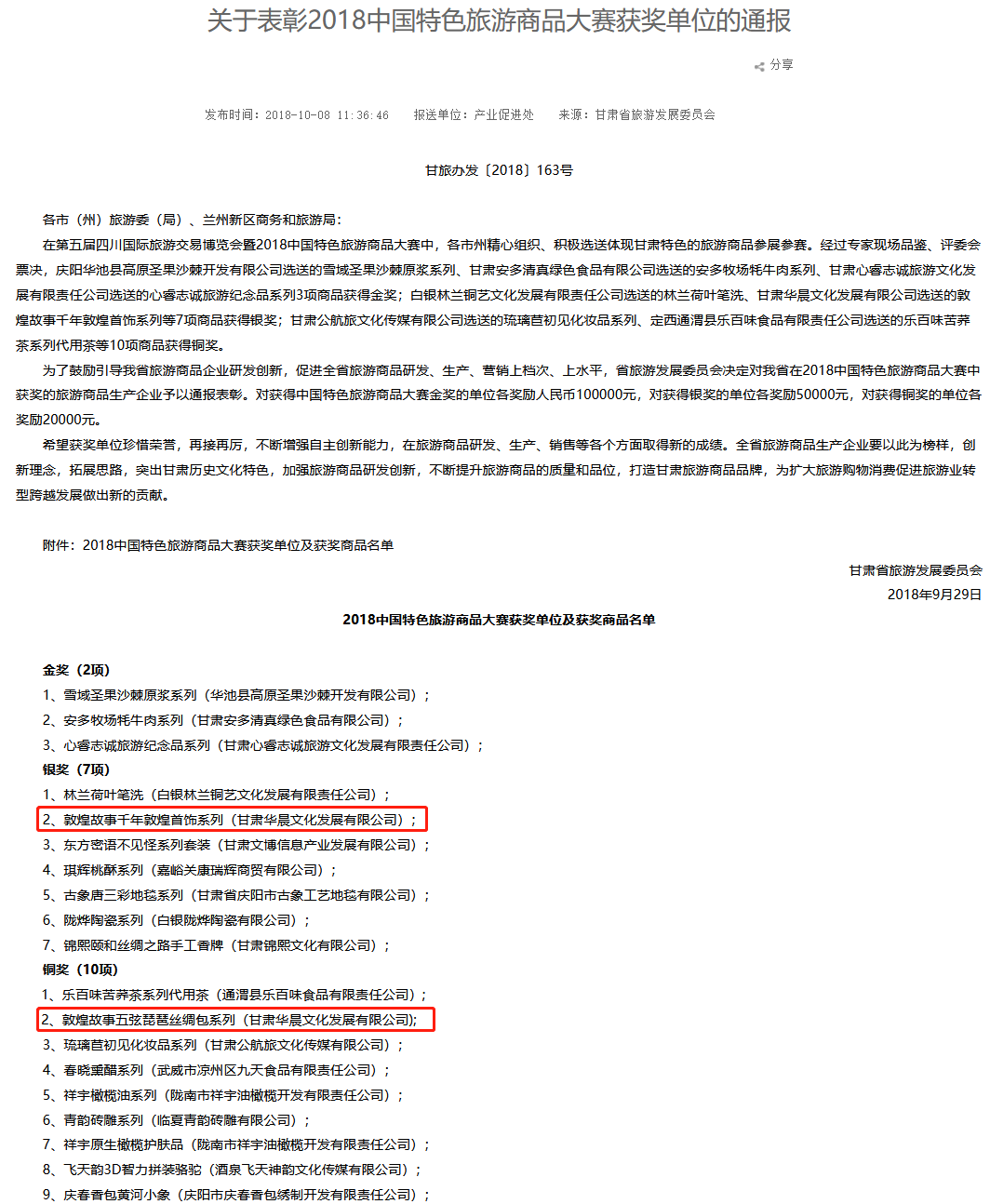 关于表彰2018中国特色旅游商品大赛获奖单位的通报

分享

发布时间：2018-10-08 11:36:46　报送单位：产业促进处　来源：甘肃省旅游发展委员会

甘旅办发〔2018〕163号

各市（州）旅游委（局）、兰州新区商务和旅游局：

在第五届四川国际旅游交易博览会暨2018中国特色旅游商品大赛中，各市州精心组织、积极选送体现甘肃特色的旅游商品参展参赛。经过专家现场品鉴、评委会票决，庆阳华池县高原圣果沙棘开发有限公司选送的雪域圣果沙棘原浆系列、甘肃安多清真绿色食品有限公司选送的安多牧场牦牛肉系列、甘肃心睿志诚旅游文化发展有限责任公司选送的心睿志诚旅游纪念品系列3项商品获得金奖；白银林兰铜艺文化发展有限责任公司选送的林兰荷叶笔洗、甘肃华晨文化发展有限公司选送的敦煌故事千年敦煌首饰系列等7项商品获得银奖；甘肃公航旅文化传媒有限公司选送的琉璃苣初见化妆品系列、定西通渭县乐百味食品有限责任公司选送的乐百味苦荞茶系列代用茶等10项商品获得铜奖。

为了鼓励引导我省旅游商品企业研发创新，促进全省旅游商品研发、生产、营销上档次、上水平，省旅游发展委员会决定对我省在2018中国特色旅游商品大赛中获奖的旅游商品生产企业予以通报表彰。对获得中国特色旅游商品大赛金奖的单位各奖励人民币100000元，对获得银奖的单位各奖励50000元，对获得铜奖的单位各奖励20000元。

希望获奖单位珍惜荣誉，再接再厉，不断增强自主创新能力，在旅游商品研发、生产、销售等各个方面取得新的成绩。全省旅游商品生产企业要以此为榜样，创新理念，拓展思路，突出甘肃历史文化特色，加强旅游商品研发创新，不断提升旅游商品的质量和品位，打造甘肃旅游商品品牌，为扩大旅游购物消费促进旅游业转型跨越发展做出新的贡献。

附件：2018中国特色旅游商品大赛获奖单位及获奖商品名单

甘肃省旅游发展委员会
2018年9月29日

2018中国特色旅游商品大赛获奖单位及获奖商品名单

金奖（2项）
1、雪域圣果沙棘原浆系列（华池县高原圣果沙棘开发有限公司）；
2、安多牧场牦牛肉系列（甘肃安多清真绿色食品有限公司）；
3、心睿志诚旅游纪念品系列（甘肃心睿志诚旅游文化发展有限责任公司）；
银奖（7项）
1、林兰荷叶笔洗（白银林兰铜艺文化发展有限责任公司）；
2、敦煌故事千年敦煌首饰系列（甘肃华晨文化发展有限公司）；
3、东方密语不见怪系列套装（甘肃文博信息产业发展有限公司）；
4、琪辉桃酥系列（嘉峪关康瑞辉商贸有限公司）；
5、古象唐三彩地毯系列（甘肃省庆阳市古象工艺地毯有限公司）；
6、陇烨陶瓷系列（白银陇烨陶瓷有限公司）；
7、锦熙颐和丝绸之路手工香牌（甘肃锦熙文化有限公司）；
铜奖（10项）
1、乐百味苦荞茶系列代用茶（通渭县乐百味食品有限责任公司）；
2、敦煌故事五弦琵琶丝绸包系列（甘肃华晨文化发展有限公司);
3、琉璃苣初见化妆品系列（甘肃公航旅文化传媒有限公司）；
4、春晓熏醋系列（武威市凉州区九天食品有限责任公司）；
5、祥宇橄榄油系列（陇南市祥宇油橄榄开发有限责任公司）；
6、青韵砖雕系列（临夏青韵砖雕有限公司）；
7、祥宇原生橄榄护肤品（陇南市祥宇油橄榄开发有限责任公司）；
8、飞天韵3D智力拼装骆驼（酒泉飞天神韵文化传媒有限公司）；
9、庆春香包黄河小象（庆阳市庆春香包绣制开发有限责任公司）；